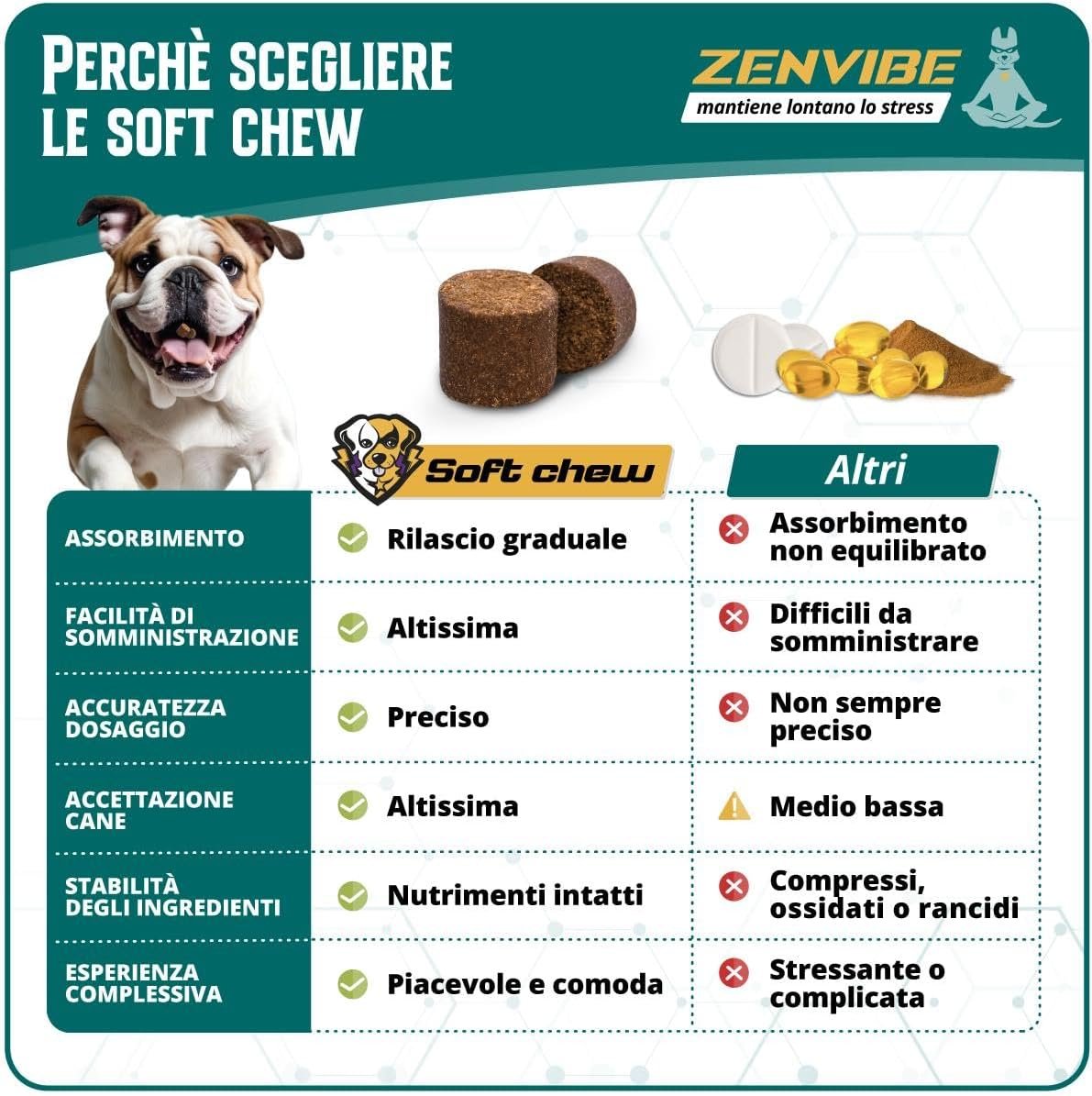 PERCHÈ SCEGLIERE LE SOFT CHEW

ZENVIBE
mantiene lontano lo stress

| | Soft chew | Altri |
|---|---|---|
| ASSORBIMENTO | Rilascio graduale | Assorbimento non equilibrato |
| FACILITÀ DI SOMMINISTRAZIONE | Altissima | Difficili da somministrare |
| ACCURATEZZA DOSAGGIO | Preciso | Non sempre preciso |
| ACCETTAZIONE CANE | Altissima | Medio bassa |
| STABILITÀ DEGLI INGREDIENTI | Nutrimenti intatti | Compressi, ossidati o rancidi |
| ESPERIENZA COMPLESSIVA | Piacevole e comoda | Stressante o complicata |